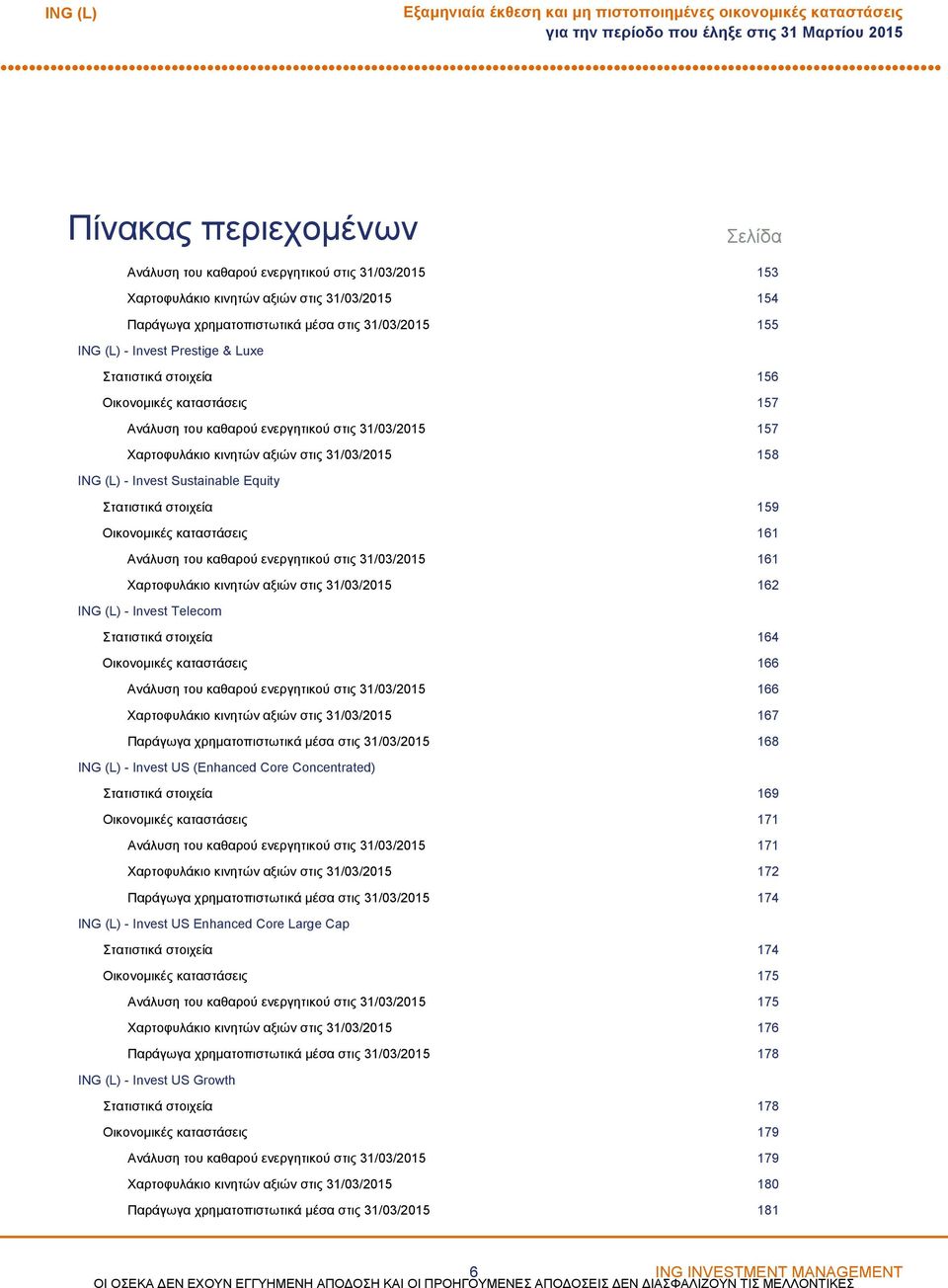 ING (L)

Εξαμηνιαία έκθεση και μη πιστοποιημένες οικονομικές καταστάσεις
για την περίοδο που έληξε στις 31 Μαρτίου 2015

Πίνακας περιεχομένων

Σελίδα

Ανάλυση του καθαρού ενεργητικού στις 31/03/2015 153
Χαρτοφυλάκιο κινητών αξιών στις 31/03/2015 154
Παράγωγα χρηματοπιστωτικά μέσα στις 31/03/2015 155
ING (L) - Invest Prestige & Luxe
Στατιστικά στοιχεία 156
Οικονομικές καταστάσεις 157
Ανάλυση του καθαρού ενεργητικού στις 31/03/2015 157
Χαρτοφυλάκιο κινητών αξιών στις 31/03/2015 158
ING (L) - Invest Sustainable Equity
Στατιστικά στοιχεία 159
Οικονομικές καταστάσεις 161
Ανάλυση του καθαρού ενεργητικού στις 31/03/2015 161
Χαρτοφυλάκιο κινητών αξιών στις 31/03/2015 162
ING (L) - Invest Telecom
Στατιστικά στοιχεία 164
Οικονομικές καταστάσεις 166
Ανάλυση του καθαρού ενεργητικού στις 31/03/2015 166
Χαρτοφυλάκιο κινητών αξιών στις 31/03/2015 167
Παράγωγα χρηματοπιστωτικά μέσα στις 31/03/2015 168
ING (L) - Invest US (Enhanced Core Concentrated)
Στατιστικά στοιχεία 169
Οικονομικές καταστάσεις 171
Ανάλυση του καθαρού ενεργητικού στις 31/03/2015 171
Χαρτοφυλάκιο κινητών αξιών στις 31/03/2015 172
Παράγωγα χρηματοπιστωτικά μέσα στις 31/03/2015 174
ING (L) - Invest US Enhanced Core Large Cap
Στατιστικά στοιχεία 174
Οικονομικές καταστάσεις 175
Ανάλυση του καθαρού ενεργητικού στις 31/03/2015 175
Χαρτοφυλάκιο κινητών αξιών στις 31/03/2015 176
Παράγωγα χρηματοπιστωτικά μέσα στις 31/03/2015 178
ING (L) - Invest US Growth
Στατιστικά στοιχεία 178
Οικονομικές καταστάσεις 179
Ανάλυση του καθαρού ενεργητικού στις 31/03/2015 179
Χαρτοφυλάκιο κινητών αξιών στις 31/03/2015 180
Παράγωγα χρηματοπιστωτικά μέσα στις 31/03/2015 181

6
ING INVESTMENT MANAGEMENT
ΟΙ ΟΣΕΚΑ ΔΕΝ ΕΧΟΥΝ ΕΓΓΥΗΜΕΝΗ ΑΠΟΔΟΣΗ ΚΑΙ ΟΙ ΠΡΟΗΓΟΥΜΕΝΕΣ ΑΠΟΔΟΣΕΙΣ ΔΕΝ ΔΙΑΣΦΑΛΙΖΟΥΝ ΤΙΣ ΜΕΛΛΟΝΤΙΚΕΣ